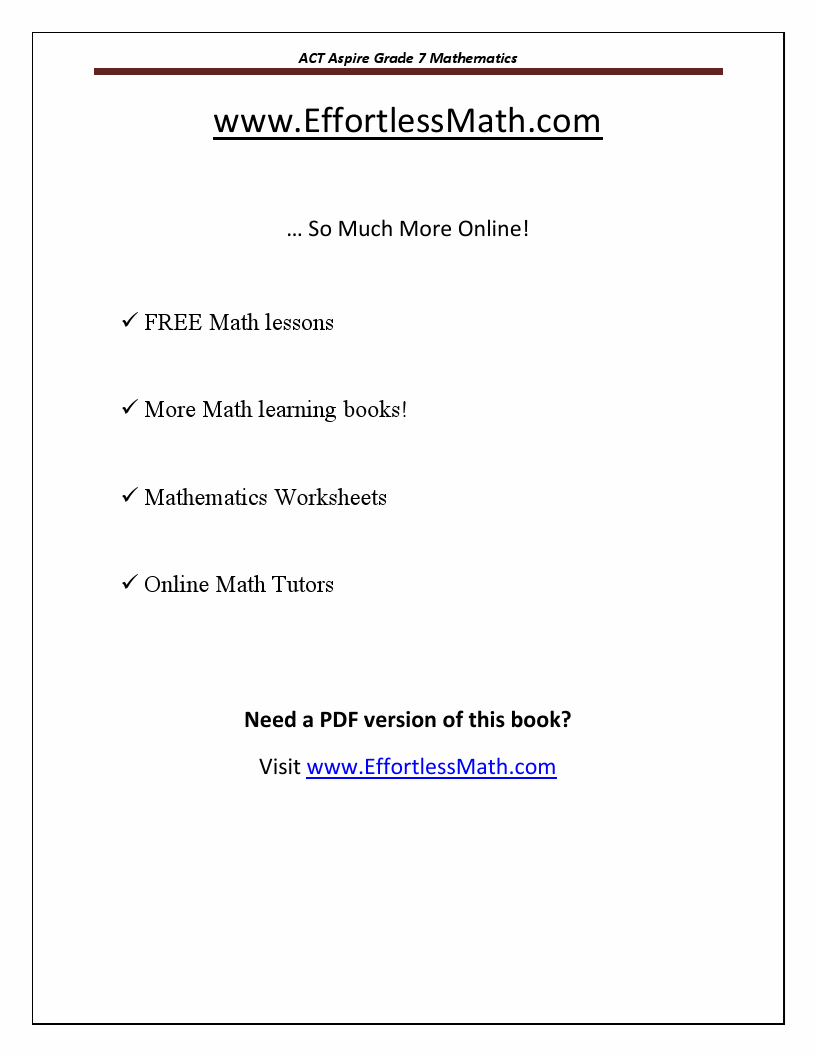 ACT Aspire Grade 7 Mathematics

www.EffortlessMath.com

… So Much More Online!

✓ FREE Math lessons

✓ More Math learning books!

✓ Mathematics Worksheets

✓ Online Math Tutors

Need a PDF version of this book?

Visit www.EffortlessMath.com